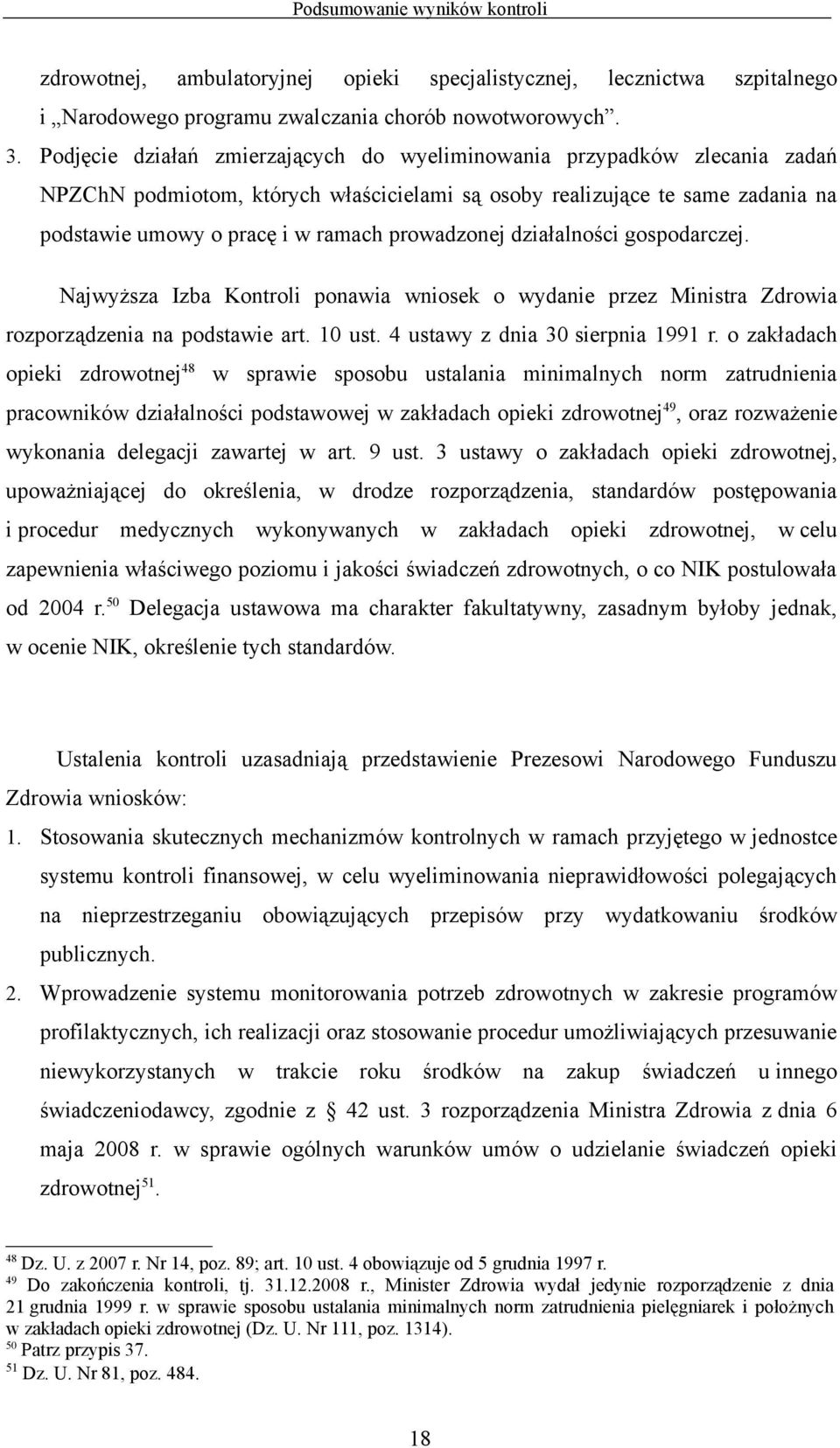 Podsumowanie wyników kontroli

zdrowotnej, ambulatoryjnej opieki specjalistycznej, lecznictwa szpitalnego i „Narodowego programu zwalczania chorób nowotworowych”.

3. Podjęcie działań zmierzających do wyeliminowania przypadków zlecania zadań NPZChN podmiotom, których właścicielami są osoby realizujące te same zadania na podstawie umowy o pracę i w ramach prowadzonej działalności gospodarczej.

Najwyższa Izba Kontroli ponawia wniosek o wydanie przez Ministra Zdrowia rozporządzenia na podstawie art. 10 ust. 4 ustawy z dnia 30 sierpnia 1991 r. o zakładach opieki zdrowotnej$^{48}$ w sprawie sposobu ustalania minimalnych norm zatrudnienia pracowników działalności podstawowej w zakładach opieki zdrowotnej$^{49}$, oraz rozważenie wykonania delegacji zawartej w art. 9 ust. 3 ustawy o zakładach opieki zdrowotnej, upoważniającej do określenia, w drodze rozporządzenia, standardów postępowania i procedur medycznych wykonywanych w zakładach opieki zdrowotnej, w celu zapewnienia właściwego poziomu i jakości świadczeń zdrowotnych, o co NIK postulowała od 2004 r.$^{50}$ Delegacja ustawowa ma charakter fakultatywny, zasadnym byłoby jednak, w ocenie NIK, określenie tych standardów.

Ustalenia kontroli uzasadniają przedstawienie Prezesowi Narodowego Funduszu Zdrowia wniosków:

1. Stosowania skutecznych mechanizmów kontrolnych w ramach przyjętego w jednostce systemu kontroli finansowej, w celu wyeliminowania nieprawidłowości polegających na nieprzestrzeganiu obowiązujących przepisów przy wydatkowaniu środków publicznych.

2. Wprowadzenie systemu monitorowania potrzeb zdrowotnych w zakresie programów profilaktycznych, ich realizacji oraz stosowanie procedur umożliwiających przesuwanie niewykorzystanych w trakcie roku środków na zakup świadczeń u innego świadczeniodawcy, zgodnie z § 42 ust. 3 rozporządzenia Ministra Zdrowia z dnia 6 maja 2008 r. w sprawie ogólnych warunków umów o udzielanie świadczeń opieki zdrowotnej$^{51}$.

$^{48}$ Dz. U. z 2007 r. Nr 14, poz. 89; art. 10 ust. 4 obowiązuje od 5 grudnia 1997 r.
$^{49}$ Do zakończenia kontroli, tj. 31.12.2008 r., Minister Zdrowia wydał jedynie rozporządzenie z dnia 21 grudnia 1999 r. w sprawie sposobu ustalania minimalnych norm zatrudnienia pielęgniarek i położnych w zakładach opieki zdrowotnej (Dz. U. Nr 111, poz. 1314).
$^{50}$ Patrz przypis 37.
$^{51}$ Dz. U. Nr 81, poz. 484.

18